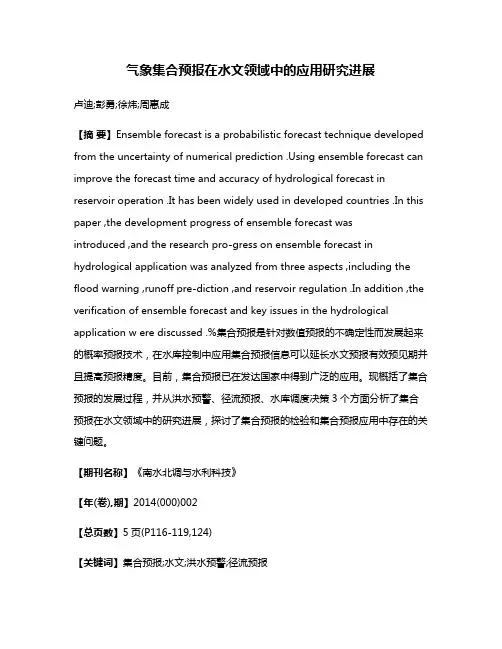 气象集合预报在水文领域中的应用研究进展

卢迪;彭勇;徐炜;周惠成

【摘 要】Ensemble forecast is a probabilistic forecast technique developed from the uncertainty of numerical prediction .Using ensemble forecast can improve the forecast time and accuracy of hydrological forecast in reservoir operation .It has been widely used in developed countries .In this paper ,the development progress of ensemble forecast was introduced ,and the research pro-gress on ensemble forecast in hydrological application was analyzed from three aspects ,including the flood warning ,runoff pre-diction ,and reservoir regulation .In addition ,the verification of ensemble forecast and key issues in the hydrological application w ere discussed .%集合预报是针对数值预报的不确定性而发展起来的概率预报技术，在水库控制中应用集合预报信息可以延长水文预报有效预见期并且提高预报精度。目前，集合预报已在发达国家中得到广泛的应用。现概括了集合预报的发展过程，并从洪水预警、径流预报、水库调度决策 3 个方面分析了集合预报在水文领域中的研究进展，探讨了集合预报的检验和集合预报应用中存在的关键问题。

【期刊名称】《南水北调与水利科技》

【年(卷),期】2014(000)002

【总页数】5 页(P116-119,124)

【关键词】集合预报;水文;洪水预警;径流预报